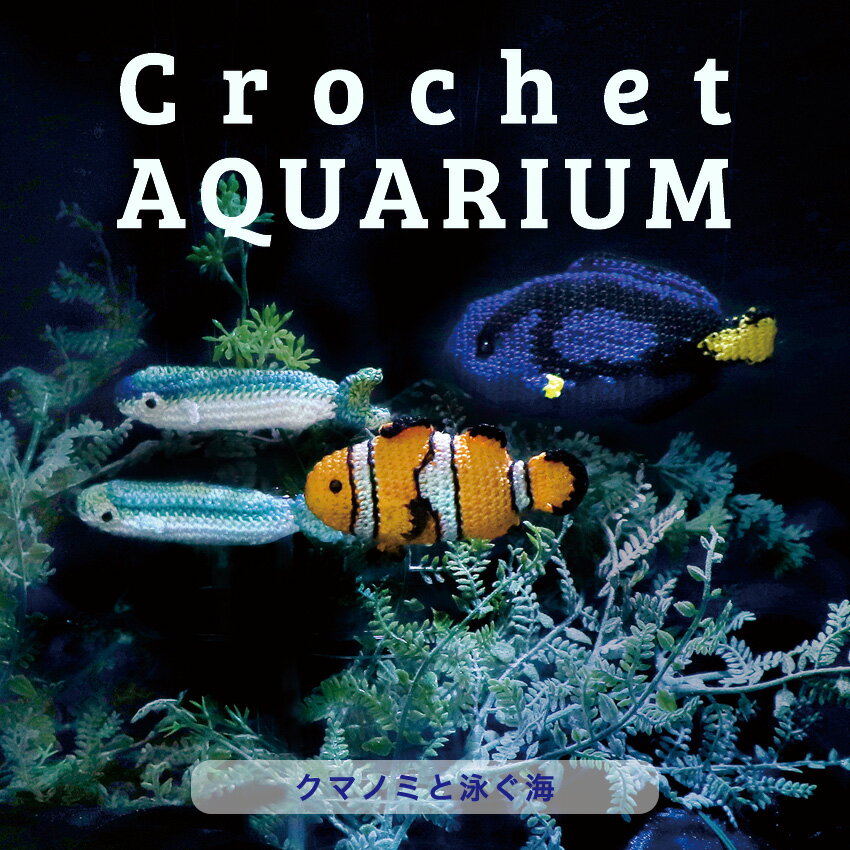 Crochet
AQUARIUM

クマノミと泳ぐ海